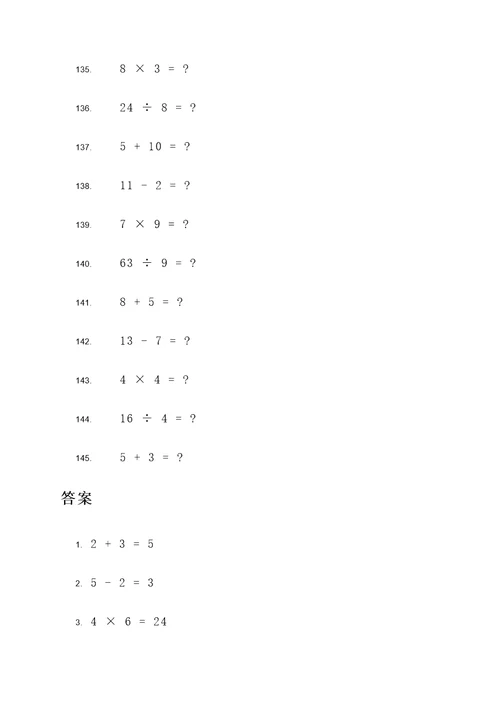 135. $8 \times 3 = ?$

136. $24 \div 8 = ?$

137. $5 + 10 = ?$

138. $11 - 2 = ?$

139. $7 \times 9 = ?$

140. $63 \div 9 = ?$

141. $8 + 5 = ?$

142. $13 - 7 = ?$

143. $4 \times 4 = ?$

144. $16 \div 4 = ?$

145. $5 + 3 = ?$

答案

1. $2 + 3 = 5$

2. $5 - 2 = 3$

3. $4 \times 6 = 24$